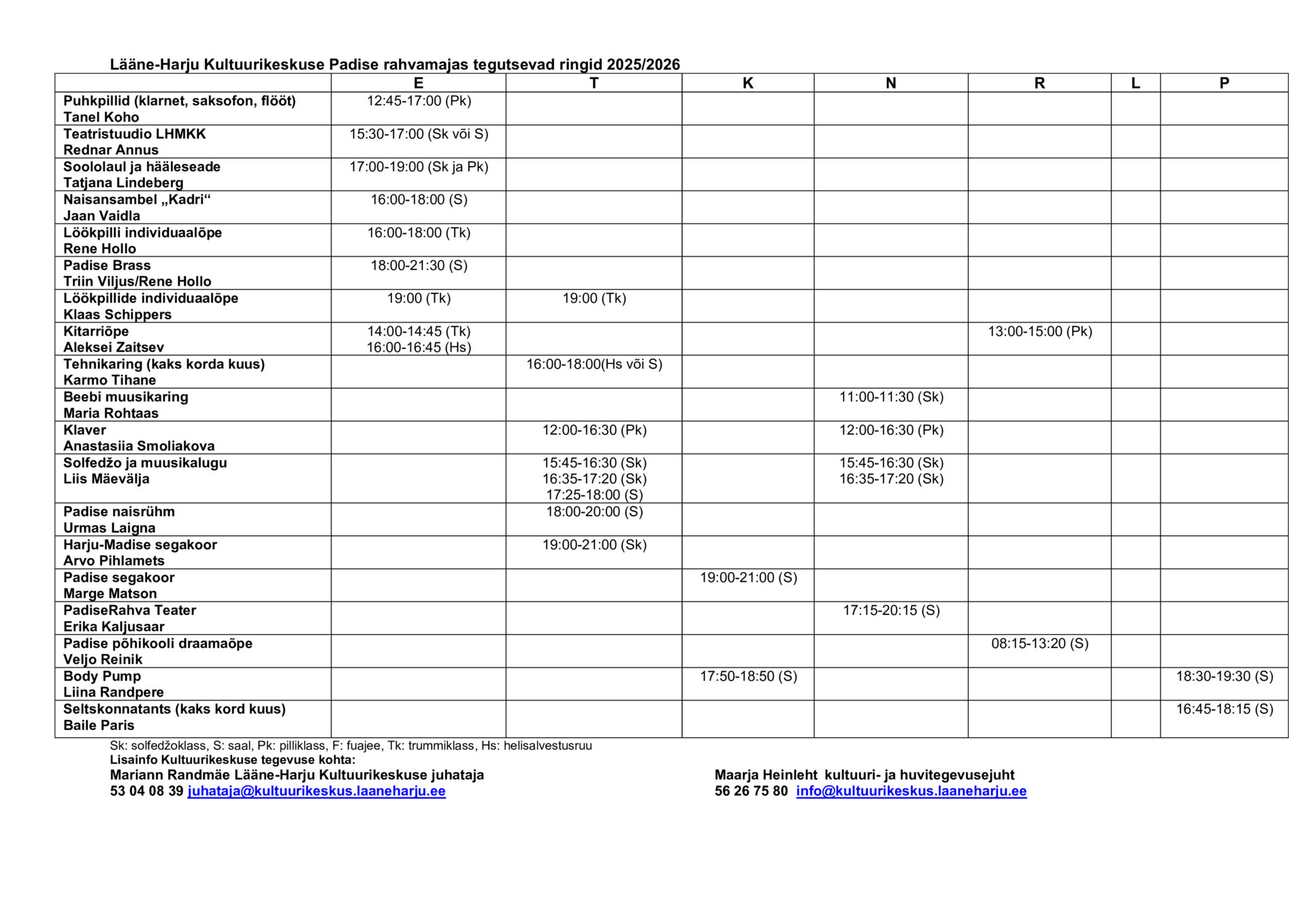 Lääne-Harju Kultuurikeskuse Padise rahvamajas tegutsevad ringid 2025/2026

| | E | T | K | N | R | L | P |
|---|---|---|---|---|---|---|---|
| Puhkpillid (klarnet, saksofon, flööt) Tanel Koho | 12:45-17:00 (Pk) | | | | | | |
| Teatristuudio LHMKK Rednar Annus | 15:30-17:00 (Sk või S) | | | | | | |
| Soololaul ja hääleseade Tatjana Lindeberg | 17:00-19:00 (Sk ja Pk) | | | | | | |
| Naisansambel „Kadri“ Jaan Vaidla | 16:00-18:00 (S) | | | | | | |
| Löökpilli individuaalõpe Rene Hollo | 16:00-18:00 (Tk) | | | | | | |
| Padise Brass Triin Viljus/Rene Hollo | 18:00-21:30 (S) | | | | | | |
| Löökpillide individuaalõpe Klaas Schippers | 19:00 (Tk) | 19:00 (Tk) | | | | | |
| Kitarriõpe Aleksei Zaitsev | 14:00-14:45 (Tk) 16:00-16:45 (Hs) | | | | 13:00-15:00 (Pk) | | |
| Tehnikaring (kaks korda kuus) Karmo Tihane | | 16:00-18:00(Hs või S) | | | | | |
| Beebi muusikaring Maria Rohtaas | | | | 11:00-11:30 (Sk) | | | |
| Klaver Anastasiia Smoliakova | | 12:00-16:30 (Pk) | | 12:00-16:30 (Pk) | | | |
| Solfedžo ja muusikalugu Liis Mäevälja | | 15:45-16:30 (Sk) 16:35-17:20 (Sk) 17:25-18:00 (S) | | 15:45-16:30 (Sk) 16:35-17:20 (Sk) | | | |
| Padise naisrühm Urmas Laigna | | 18:00-20:00 (S) | | | | | |
| Harju-Madise segakoor Arvo Pihlamets | | 19:00-21:00 (Sk) | | | | | |
| Padise segakoor Marge Matson | | | 19:00-21:00 (S) | | | | |
| PadiseRahva Teater Erika Kaljusaar | | | | 17:15-20:15 (S) | | | |
| Padise põhikooli draamaõpe Veljo Reinik | | | | | 08:15-13:20 (S) | | |
| Body Pump Liina Randpere | | | 17:50-18:50 (S) | | | | 18:30-19:30 (S) |
| Seltskonnatants (kaks kord kuus) Baile Paris | | | | | | | 16:45-18:15 (S) |

Sk: solfedžoklass, S: saal, Pk: pilliklass, F: fuajee, Tk: trummiklass, Hs: helisalvestusruu
Lisainfo Kultuurikeskuse tegevuse kohta:
Mariann Randmäe Lääne-Harju Kultuurikeskuse juhataja
53 04 08 39 juhataja@kultuurikeskus.laaneharju.ee

Maarja Heinleht kultuuri- ja huvitegevusejuht
56 26 75 80 info@kultuurikeskus.laaneharju.ee